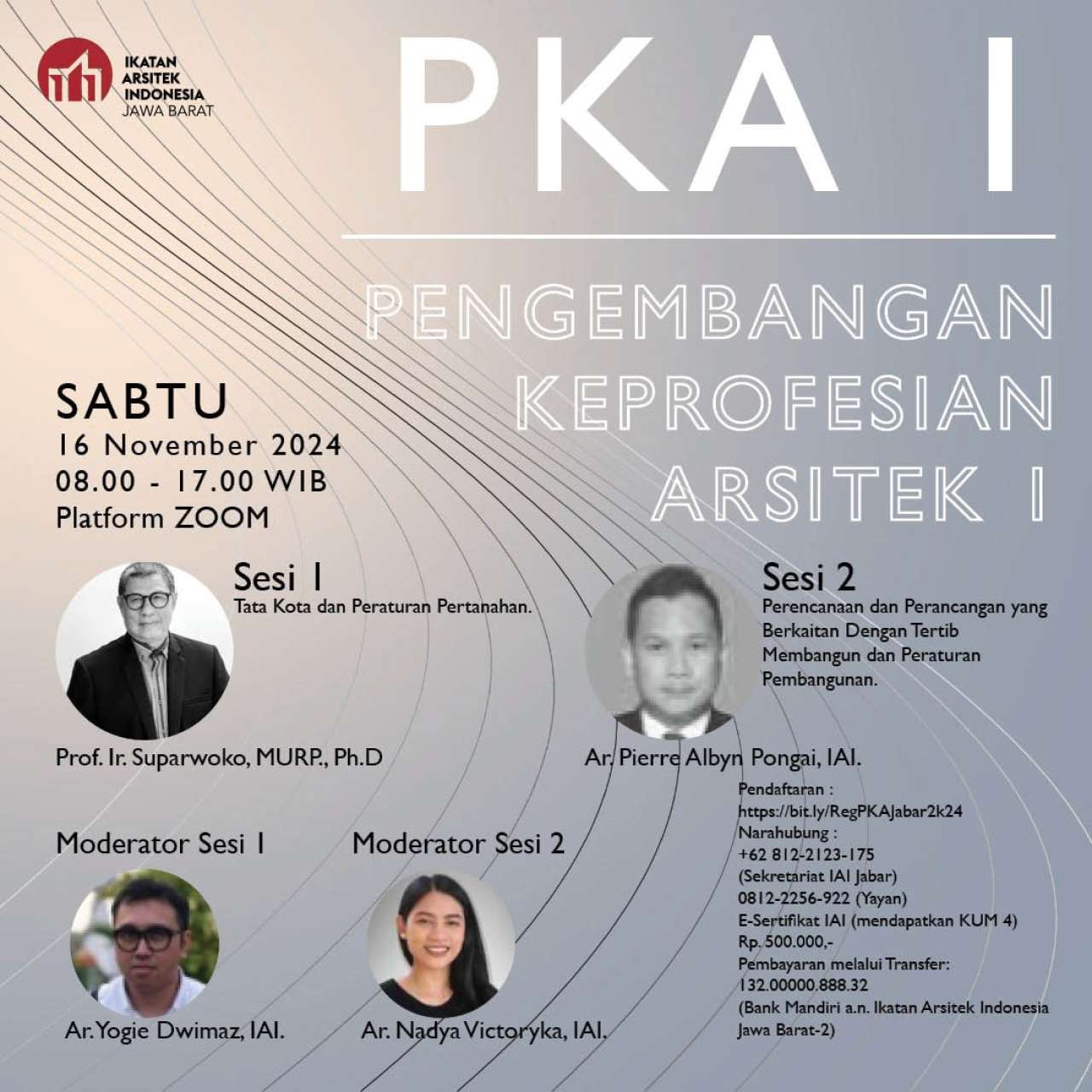 IKATAN ARSITEK INDONESIA JAWA BARAT

PKA I

PENGEMBANGAN KEPROFESIAN ARSITEK I

SABTU
16 November 2024
08.00 - 17.00 WIB
Platform ZOOM

Sesi 1
Tata Kota dan Peraturan Pertanahan.

Prof. Ir. Suparwoko, MURP., Ph.D

Sesi 2
Perencanaan dan Perancangan yang Berkaitan Dengan Tertib Membangun dan Peraturan Pembangunan.

Ar. Pierre Albyn Pongai, IAI.

Moderator Sesi 1

Ar. Yogie Dwimaz, IAI.

Moderator Sesi 2

Ar. Nadya Victoryka, IAI.

Pendaftaran :
https://bit.ly/RegPKAJabar2k24
Narahubung :
+62 812-2123-175
(Sekretariat IAI Jabar)
0812-2256-922 (Yayan)
E-Sertifikat IAI (mendapatkan KUM 4)
Rp. 500.000,-
Pembayaran melalui Transfer:
132.00000.888.32
(Bank Mandiri a.n. Ikatan Arsitek Indonesia Jawa Barat-2)